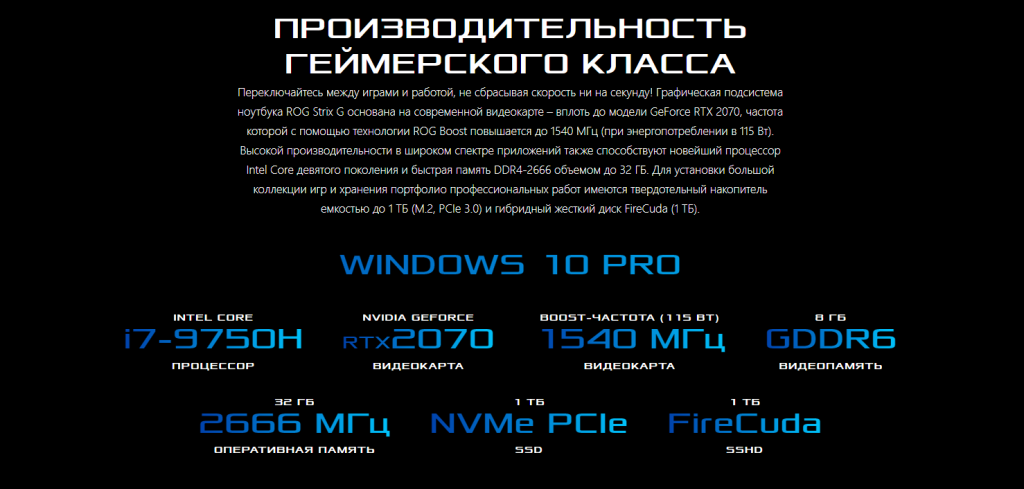 ПРОИЗВОДИТЕЛЬНОСТЬ ГЕЙМЕРСКОГО КЛАССА

Переключайтесь между играми и работой, не сбрасывая скорость ни на секунду! Графическая подсистема ноутбука ROG Strix G основана на современной видеокарте – вплоть до модели GeForce RTX 2070, частота которой с помощью технологии ROG Boost повышается до 1540 МГц (при энергопотреблении в 115 Вт). Высокой производительности в широком спектре приложений также способствуют новейший процессор Intel Core девятого поколения и быстрая память DDR4-2666 объемом до 32 ГБ. Для установки большой коллекции игр и хранения портфолио профессиональных работ имеются твердотельный накопитель емкостью до 1 ТБ (M.2, PCIe 3.0) и гибридный жесткий диск FireCuda (1 ТБ).

WINDOWS 10 PRO

INTEL CORE
i7-9750H
ПРОЦЕССОР

NVIDIA GEFORCE
RTX2070
ВИДЕОКАРТА

BOOST-ЧАСТОТА (115 ВТ)
1540 МГц
ВИДЕОКАРТА

8 ГБ
GDDR6
ВИДЕОПАМЯТЬ

32 ГБ
2666 МГц
ОПЕРАТИВНАЯ ПАМЯТЬ

1 ТБ
NVMe PCIe
SSD

1 ТБ
FireCuda
SSHD